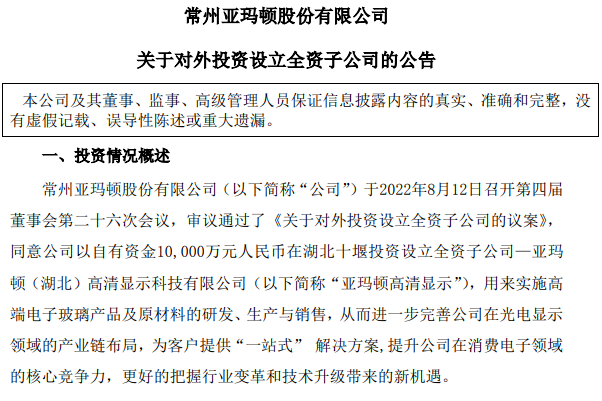 常州亚玛顿股份有限公司

关于对外投资设立全资子公司的公告

本公司及其董事、监事、高级管理人员保证信息披露内容的真实、准确和完整，没有虚假记载、误导性陈述或重大遗漏。

一、投资情况概述

常州亚玛顿股份有限公司（以下简称“公司”）于2022年8月12日召开第四届董事会第二十六次会议，审议通过了《关于对外投资设立全资子公司的议案》，同意公司以自有资金10,000万元人民币在湖北十堰投资设立全资子公司—亚玛顿（湖北）高清显示科技有限公司（以下简称“亚玛顿高清显示”），用来实施高端电子玻璃产品及原材料的研发、生产与销售，从而进一步完善公司在光电显示领域的产业链布局，为客户提供“一站式” 解决方案，提升公司在消费电子领域的核心竞争力，更好的把握行业变革和技术升级带来的新机遇。